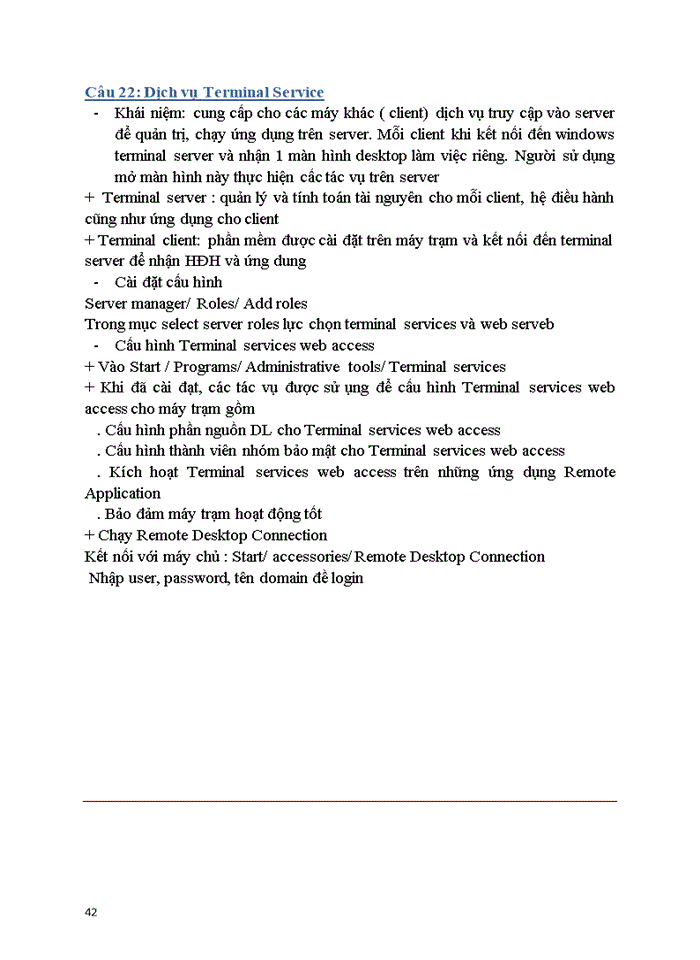 Câu 22: Dịch vụ Terminal Service

- Khái niệm: cung cấp cho các máy khác ( client) dịch vụ truy cập vào server để quản trị, chạy ứng dụng trên server. Mỗi client khi kết nối đến windows terminal server và nhận 1 màn hình desktop làm việc riêng. Người sử dụng mở màn hình này thực hiện các tác vụ trên server

+ Terminal server : quản lý và tính toán tài nguyên cho mỗi client, hệ điều hành cũng như ứng dụng cho client

+ Terminal client: phần mềm được cài đặt trên máy trạm và kết nối đến terminal server để nhận HĐH và ứng dung

- Cài đặt cấu hình

Server manager/ Roles/ Add roles

Trong mục select server roles lực chọn terminal services và web serveb

- Cấu hình Terminal services web access

+ Vào Start / Programs/ Administrative tools/ Terminal services

+ Khi đã cài đạt, các tác vụ được sử ụng để cấu hình Terminal services web access cho máy trạm gồm

. Cấu hình phần nguồn DL cho Terminal services web access

. Cấu hình thành viên nhóm bảo mật cho Terminal services web access

. Kích hoạt Terminal services web access trên những ứng dụng Remote Application

. Bảo đảm máy trạm hoạt động tốt

+ Chạy Remote Desktop Connection

Kết nối với máy chủ : Start/ accessories/ Remote Desktop Connection

Nhập user, password, tên domain để login

42